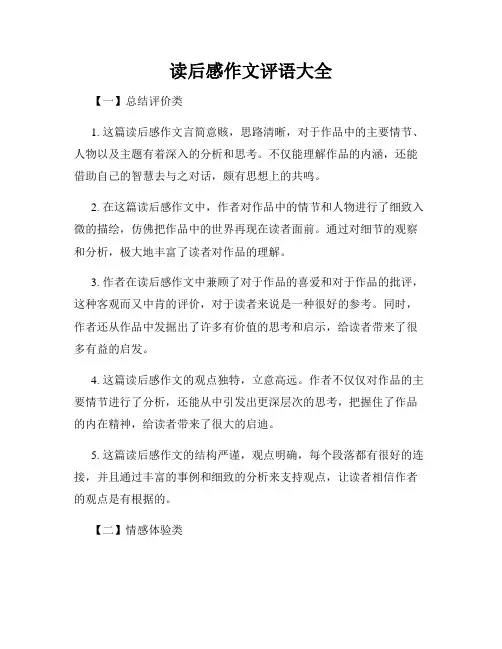 读后感作文评语大全

【一】总结评价类

1. 这篇读后感作文言简意赅，思路清晰，对于作品中的主要情节、人物以及主题有着深入的分析和思考。不仅能理解作品的内涵，还能借助自己的智慧去与之对话，颇有思想上的共鸣。

2. 在这篇读后感作文中，作者对作品中的情节和人物进行了细致入微的描绘，仿佛把作品中的世界再现在读者面前。通过对细节的观察和分析，极大地丰富了读者对作品的理解。

3. 作者在读后感作文中兼顾了对于作品的喜爱和对于作品的批评，这种客观而又中肯的评价，对于读者来说是一种很好的参考。同时，作者还从作品中发掘出了许多有价值的思考和启示，给读者带来了很多有益的启发。

4. 这篇读后感作文的观点独特，立意高远。作者不仅仅对作品的主要情节进行了分析，还能从中引发出更深层次的思考，把握住了作品的内在精神，给读者带来了很大的启迪。

5. 这篇读后感作文的结构严谨，观点明确，每个段落都有很好的连接，并且通过丰富的事例和细致的分析来支持观点，让读者相信作者的观点是有根据的。

【二】情感体验类